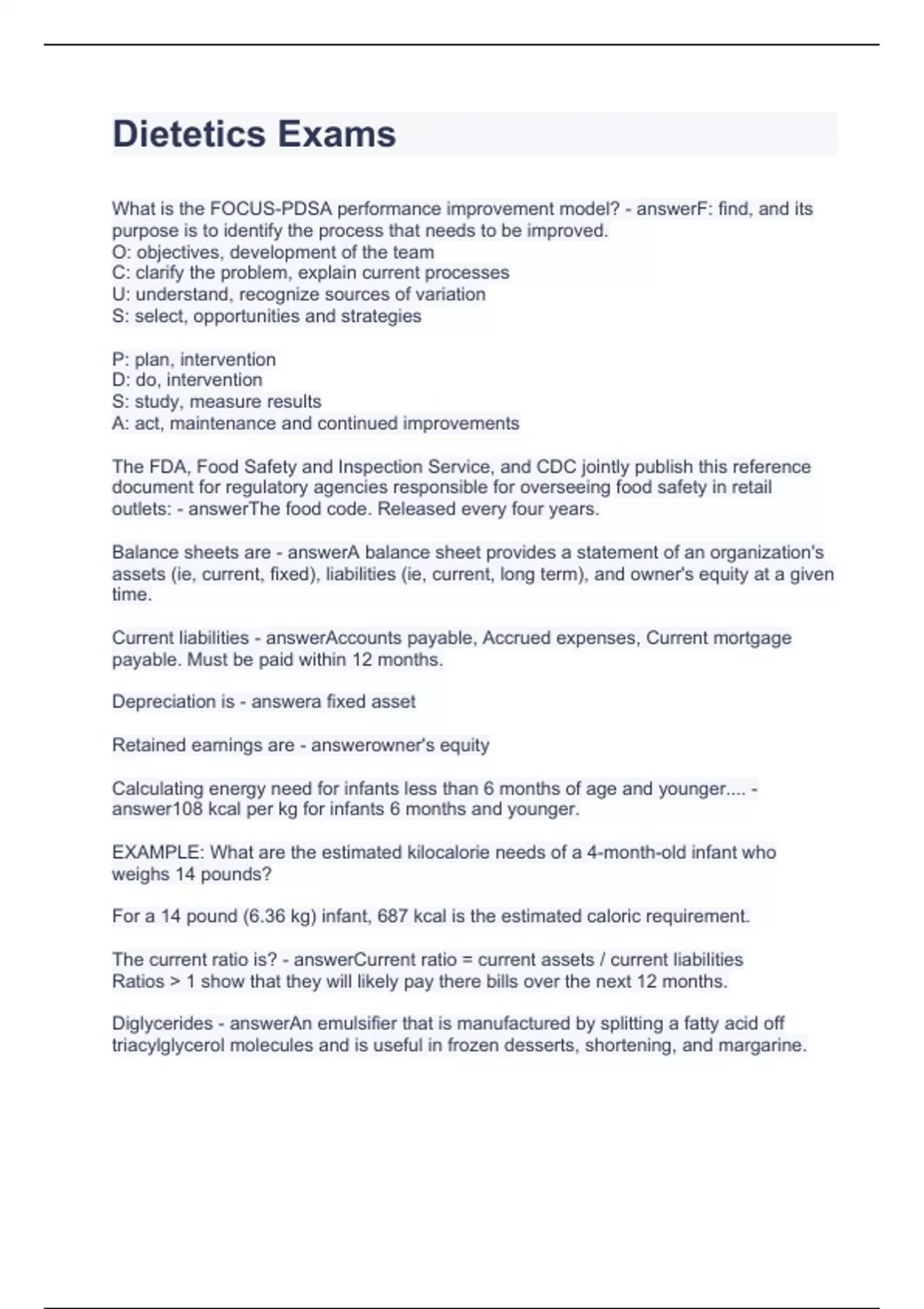 Dietetics Exams

What is the FOCUS-PDSA performance improvement model? - answerF: find, and its purpose is to identify the process that needs to be improved.
O: objectives, development of the team
C: clarify the problem, explain current processes
U: understand, recognize sources of variation
S: select, opportunities and strategies

P: plan, intervention
D: do, intervention
S: study, measure results
A: act, maintenance and continued improvements

The FDA, Food Safety and Inspection Service, and CDC jointly publish this reference document for regulatory agencies responsible for overseeing food safety in retail outlets: - answerThe food code. Released every four years.

Balance sheets are - answerA balance sheet provides a statement of an organization's assets (ie, current, fixed), liabilities (ie, current, long term), and owner's equity at a given time.

Current liabilities - answerAccounts payable, Accrued expenses, Current mortgage payable. Must be paid within 12 months.

Depreciation is - answera fixed asset

Retained earnings are - answerowner's equity

Calculating energy need for infants less than 6 months of age and younger.... - answer108 kcal per kg for infants 6 months and younger.

EXAMPLE: What are the estimated kilocalorie needs of a 4-month-old infant who weighs 14 pounds?

For a 14 pound (6.36 kg) infant, 687 kcal is the estimated caloric requirement.

The current ratio is? - answerCurrent ratio = current assets / current liabilities
Ratios > 1 show that they will likely pay there bills over the next 12 months.

Diglycerides - answerAn emulsifier that is manufactured by splitting a fatty acid off triacylglycerol molecules and is useful in frozen desserts, shortening, and margarine.